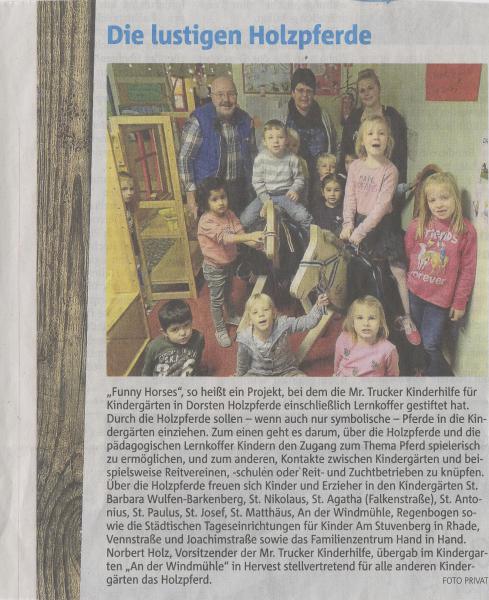 Die lustigen Holzpferde

„Funny Horses“, so heißt ein Projekt, bei dem die Mr. Trucker Kinderhilfe für Kindergärten in Dorsten Holzpferde einschließlich Lernkoffer gestiftet hat. Durch die Holzpferde sollen – wenn auch nur symbolische – Pferde in die Kindergärten einziehen. Zum einen geht es darum, über die Holzpferde und die pädagogischen Lernkoffer Kindern den Zugang zum Thema Pferd spielerisch zu ermöglichen, und zum anderen, Kontakte zwischen Kindergärten und beispielsweise Reitvereinen, -schulen oder Reit- und Zuchtbetrieben zu knüpfen. Über die Holzpferde freuen sich Kinder und Erzieher in den Kindergärten St. Barbara Wulfen-Barkenberg, St. Nikolaus, St. Agatha (Falkenstraße), St. Antonius, St. Paulus, St. Josef, St. Matthäus, An der Windmühle, Regenbogen sowie die Städtischen Tageseinrichtungen für Kinder Am Stuvenberg in Rhade, Vennstraße und Joachimstraße sowie das Familienzentrum Hand in Hand. Norbert Holz, Vorsitzender der Mr. Trucker Kinderhilfe, übergab im Kindergarten „An der Windmühle“ in Hervest stellvertretend für alle anderen Kindergärten das Holzpferd.

FOTO PRIVAT